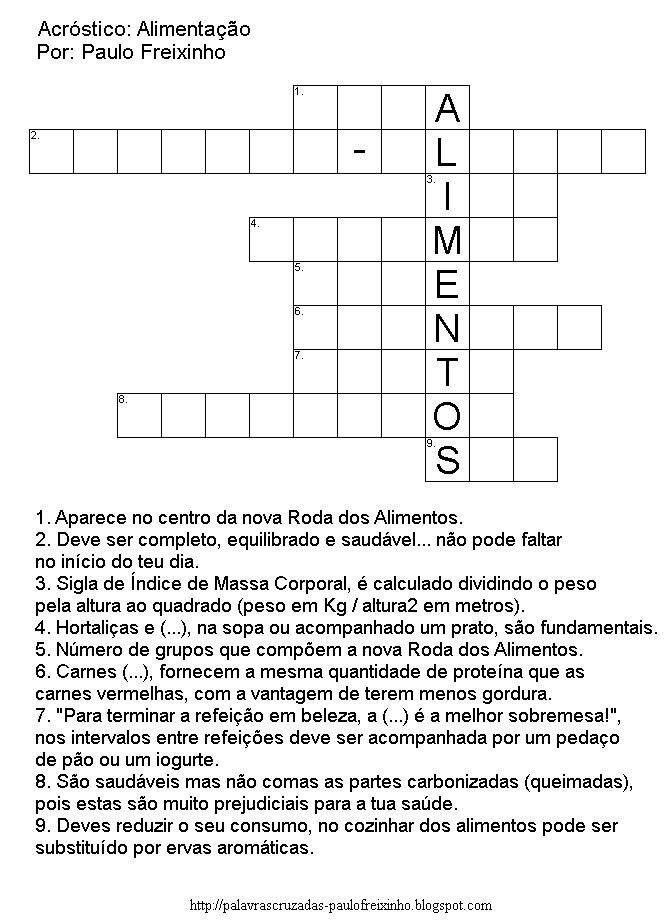 Acróstico: Alimentação
Por: Paulo Freixinho

1.
A
2.
-
L
3.
I
4.
M
5.
E
6.
N
7.
T
8.
O
9.
S

1. Aparece no centro da nova Roda dos Alimentos.
2. Deve ser completo, equilibrado e saudável... não pode faltar no início do teu dia.
3. Sigla de Índice de Massa Corporal, é calculado dividindo o peso pela altura ao quadrado (peso em Kg / altura2 em metros).
4. Hortaliças e (...), na sopa ou acompanhado um prato, são fundamentais.
5. Número de grupos que compõem a nova Roda dos Alimentos.
6. Carnes (...), fornecem a mesma quantidade de proteína que as carnes vermelhas, com a vantagem de terem menos gordura.
7. "Para terminar a refeição em beleza, a (...) é a melhor sobremesa!", nos intervalos entre refeições deve ser acompanhada por um pedaço de pão ou um iogurte.
8. São saudáveis mas não comas as partes carbonizadas (queimadas), pois estas são muito prejudiciais para a tua saúde.
9. Deves reduzir o seu consumo, no cozinhar dos alimentos pode ser substituído por ervas aromáticas.

http://palavrascruzadas-paulofreixinho.blogspot.com